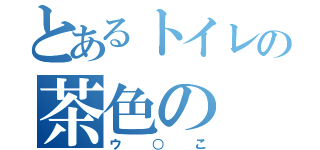 とあるトイレの
茶色の
ウ○こ